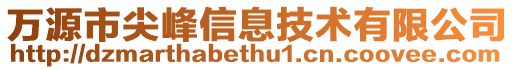 万源市尖峰信息技术有限公司
http://dzmarthabethu1.cn.coovee.com